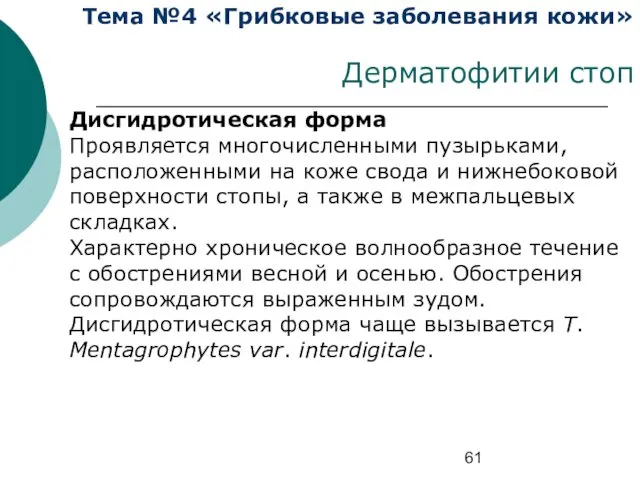 Тема №4 «Грибковые заболевания кожи»

Дерматофитии стоп

Дисгидротическая форма
Проявляется многочисленными пузырьками, расположенными на коже свода и нижнебоковой поверхности стопы, а также в межпальцевых складках.
Характерно хроническое волнообразное течение с обострениями весной и осенью. Обострения сопровождаются выраженным зудом.
Дисгидротическая форма чаще вызывается T. Mentagrophytes var. interdigitale.

61